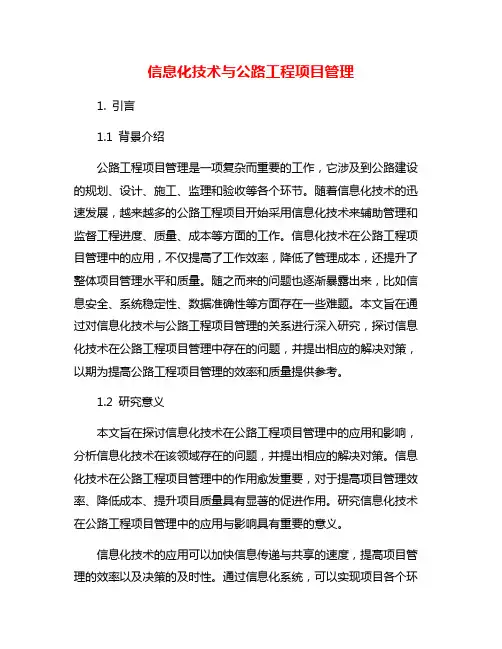 信息化技术与公路工程项目管理

1. 引言

1.1 背景介绍

公路工程项目管理是一项复杂而重要的工作，它涉及到公路建设的规划、设计、施工、监理和验收等各个环节。随着信息化技术的迅速发展，越来越多的公路工程项目开始采用信息化技术来辅助管理和监督工程进度、质量、成本等方面的工作。信息化技术在公路工程项目管理中的应用，不仅提高了工作效率，降低了管理成本，还提升了整体项目管理水平和质量。随之而来的问题也逐渐暴露出来，比如信息安全、系统稳定性、数据准确性等方面存在一些难题。本文旨在通过对信息化技术与公路工程项目管理的关系进行深入研究，探讨信息化技术在公路工程项目管理中存在的问题，并提出相应的解决对策，以期为提高公路工程项目管理的效率和质量提供参考。

1.2 研究意义

本文旨在探讨信息化技术在公路工程项目管理中的应用和影响，分析信息化技术在该领域存在的问题，并提出相应的解决对策。信息化技术在公路工程项目管理中的作用愈发重要，对于提高项目管理效率、降低成本、提升项目质量具有显著的促进作用。研究信息化技术在公路工程项目管理中的应用与影响具有重要的意义。

信息化技术的应用可以加快信息传递与共享的速度，提高项目管理的效率以及决策的及时性。通过信息化系统，可以实现项目各个环